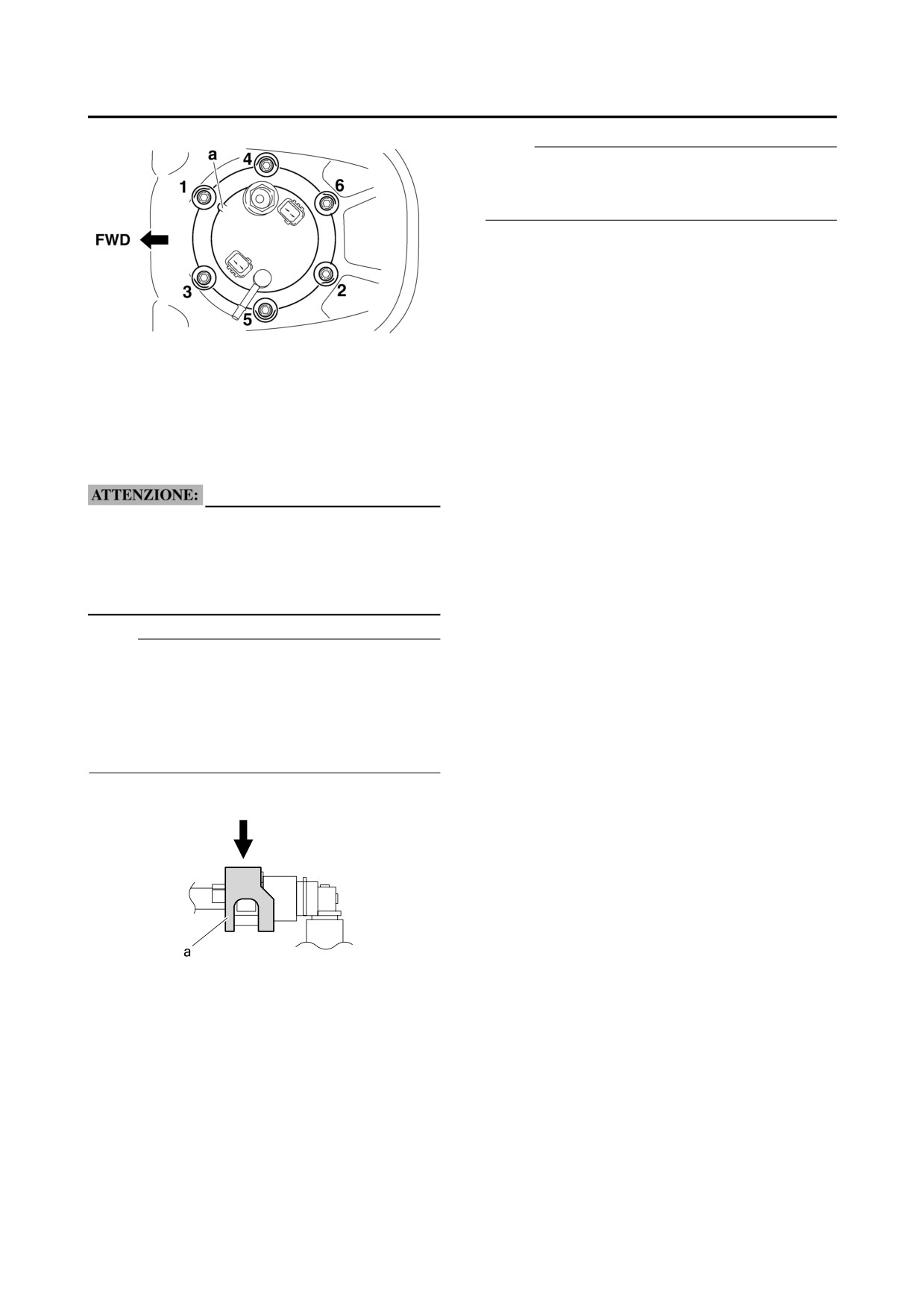 a
4
1
6
FWD
3
2
5

ATTENZIONE:

a